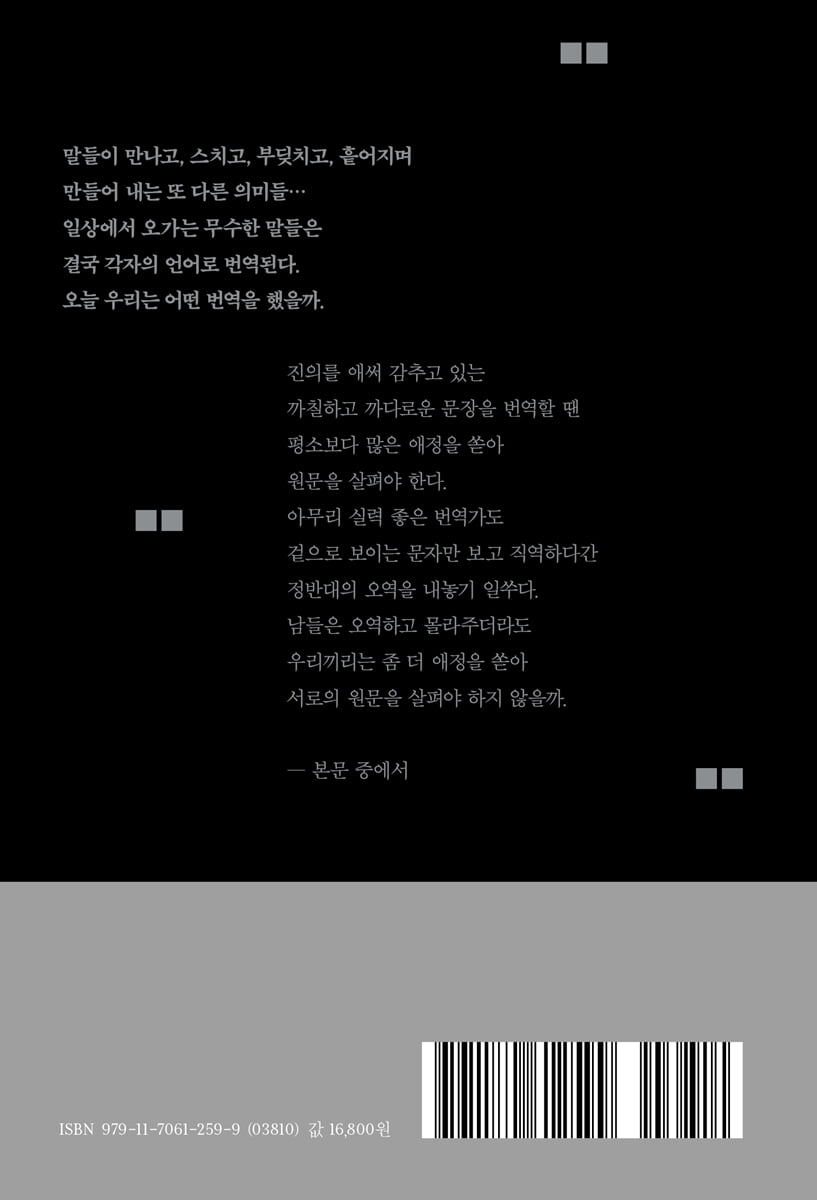 말들이 만나고, 스치고, 부딪치고, 흩어지며
만들어 내는 또 다른 의미들…
일상에서 오가는 무수한 말들은
결국 각자의 언어로 번역된다.
오늘 우리는 어떤 번역을 했을까.

진의를 애써 감추고 있는
까칠하고 까다로운 문장을 번역할 땐
평소보다 많은 애정을 쏟아
원문을 살펴야 한다.
아무리 실력 좋은 번역가도
겉으로 보이는 문자만 보고 직역하다간
정반대의 오역을 내놓기 일쑤다.
남들은 오역하고 몰라주더라도
우리끼리는 좀 더 애정을 쏟아
서로의 원문을 살펴야 하지 않을까.

— 본문 중에서

ISBN 979-11-7061-259-9 (03810) 값 16,800원